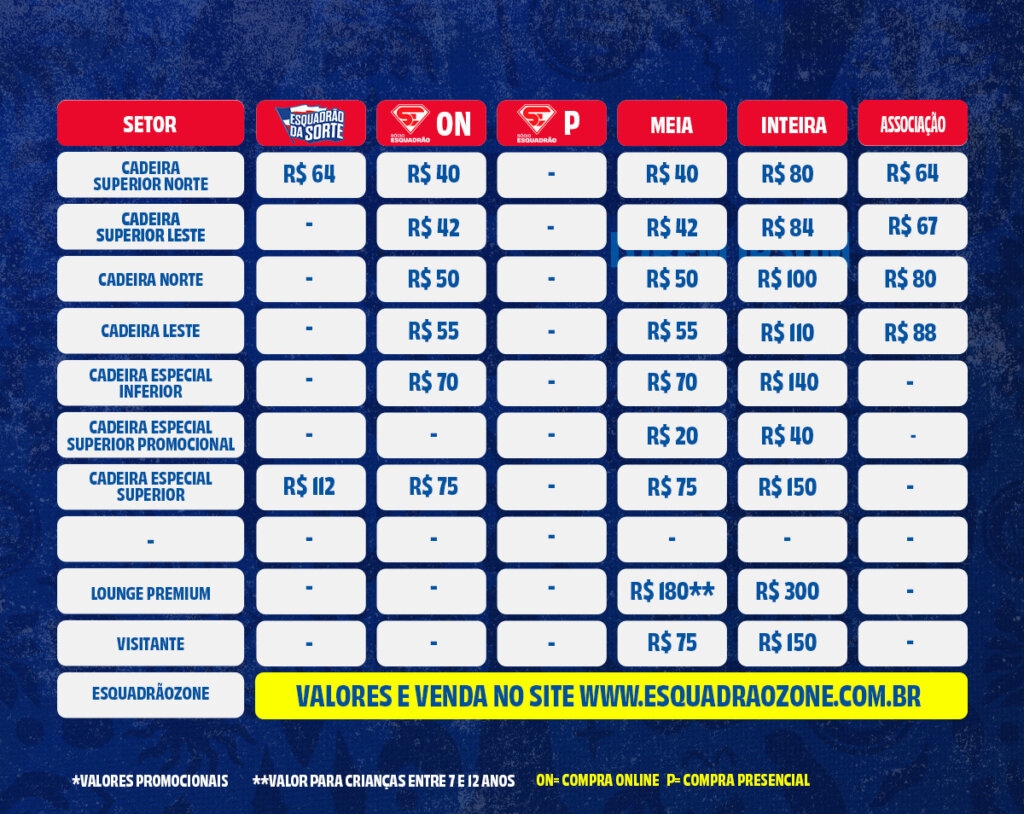 | SETOR | ESQUADRÃO DA SORTE | SÓCIO ESQUADRÃO ON | SÓCIO ESQUADRÃO P | MEIA | INTEIRA | ASSOCIAÇÃO |
|---|---|---|---|---|---|---|
| CADEIRA SUPERIOR NORTE | R$ 64 | R$ 40 | - | R$ 40 | R$ 80 | R$ 64 |
| CADEIRA SUPERIOR LESTE | - | R$ 42 | - | R$ 42 | R$ 84 | R$ 67 |
| CADEIRA NORTE | - | R$ 50 | - | R$ 50 | R$ 100 | R$ 80 |
| CADEIRA LESTE | - | R$ 55 | - | R$ 55 | R$ 110 | R$ 88 |
| CADEIRA ESPECIAL INFERIOR | - | R$ 70 | - | R$ 70 | R$ 140 | - |
| CADEIRA ESPECIAL SUPERIOR PROMOCIONAL | - | - | - | R$ 20 | R$ 40 | - |
| CADEIRA ESPECIAL SUPERIOR | R$ 112 | R$ 75 | - | R$ 75 | R$ 150 | - |
| - | - | - | - | - | - | - |
| LOUNGE PREMIUM | - | - | - | R$ 180** | R$ 300 | - |
| VISITANTE | - | - | - | R$ 75 | R$ 150 | - |
| ESQUADRÃOZONE | VALORES E VENDA NO SITE WWW.ESQUADRAOZONE.COM.BR | | | | | |

*VALORES PROMOCIONAIS **VALOR PARA CRIANÇAS ENTRE 7 E 12 ANOS ON= COMPRA ONLINE P= COMPRA PRESENCIAL